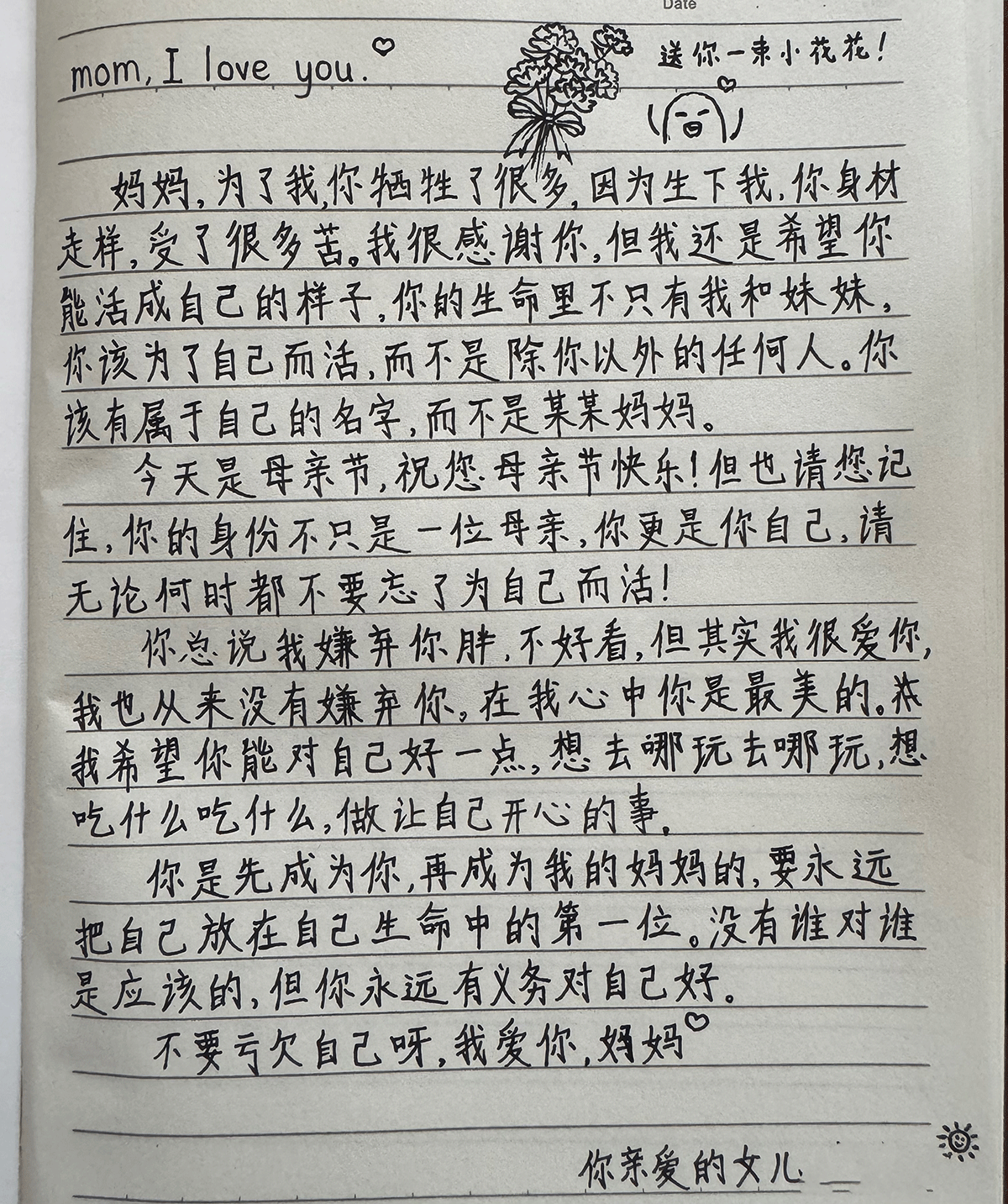 Date

mom, I love you.

送你一束小花花!

妈妈,为了我,你牺牲了很多,因为生下我,你身材走样,受了很多苦。我很感谢你,但我还是希望你能活成自己的样子,你的生命里不只有我和妹妹,你该为了自己而活,而不是除你以外的任何人。你该有属于自己的名字,而不是某某妈妈。

今天是母亲节,祝您母亲节快乐!但也请您记住,你的身份不只是一位母亲,你更是你自己,请无论何时都不要忘了为自己而活!

你总说我嫌弃你胖,不好看,但其实我很爱你,我也从来没有嫌弃你。在我心中你是最美的。我希望你能对自己好一点,想去哪玩去哪玩,想吃什么吃什么,做让自己开心的事。

你是先成为你,再成为我的妈妈的,要永远把自己放在自己生命中的第一位。没有谁对谁是应该的,但你永远有义务对自己好。

不要亏欠自己呀,我爱你,妈妈

你亲爱的女儿